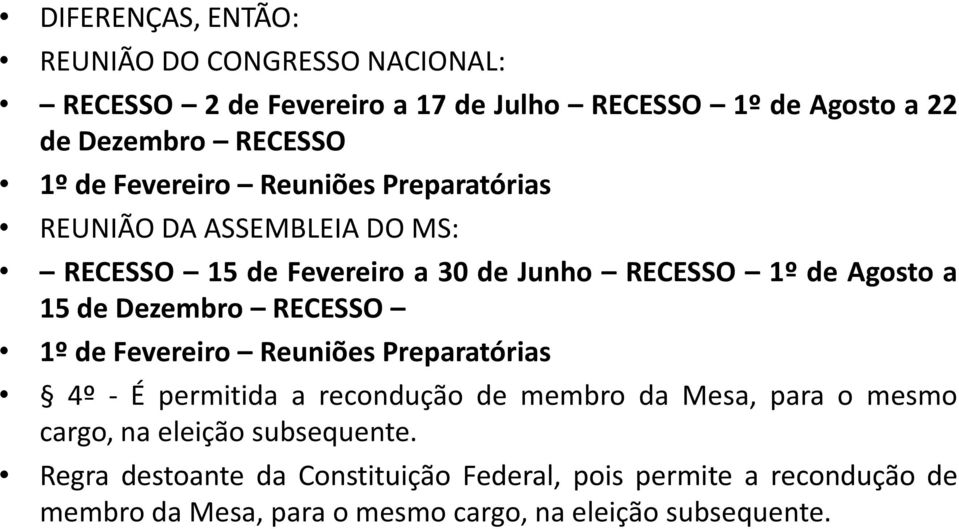 • DIFERENÇAS, ENTÃO:
• REUNIÃO DO CONGRESSO NACIONAL:
• – RECESSO – 2 de Fevereiro a 17 de Julho – RECESSO – 1º de Agosto a 22 de Dezembro – RECESSO
• 1º de Fevereiro – Reuniões Preparatórias
• REUNIÃO DA ASSEMBLEIA DO MS:
• – RECESSO – 15 de Fevereiro a 30 de Junho – RECESSO – 1º de Agosto a 15 de Dezembro – RECESSO –
• 1º de Fevereiro – Reuniões Preparatórias
• § 4º - É permitida a recondução de membro da Mesa, para o mesmo cargo, na eleição subsequente.
• Regra destoante da Constituição Federal, pois permite a recondução de membro da Mesa, para o mesmo cargo, na eleição subsequente.